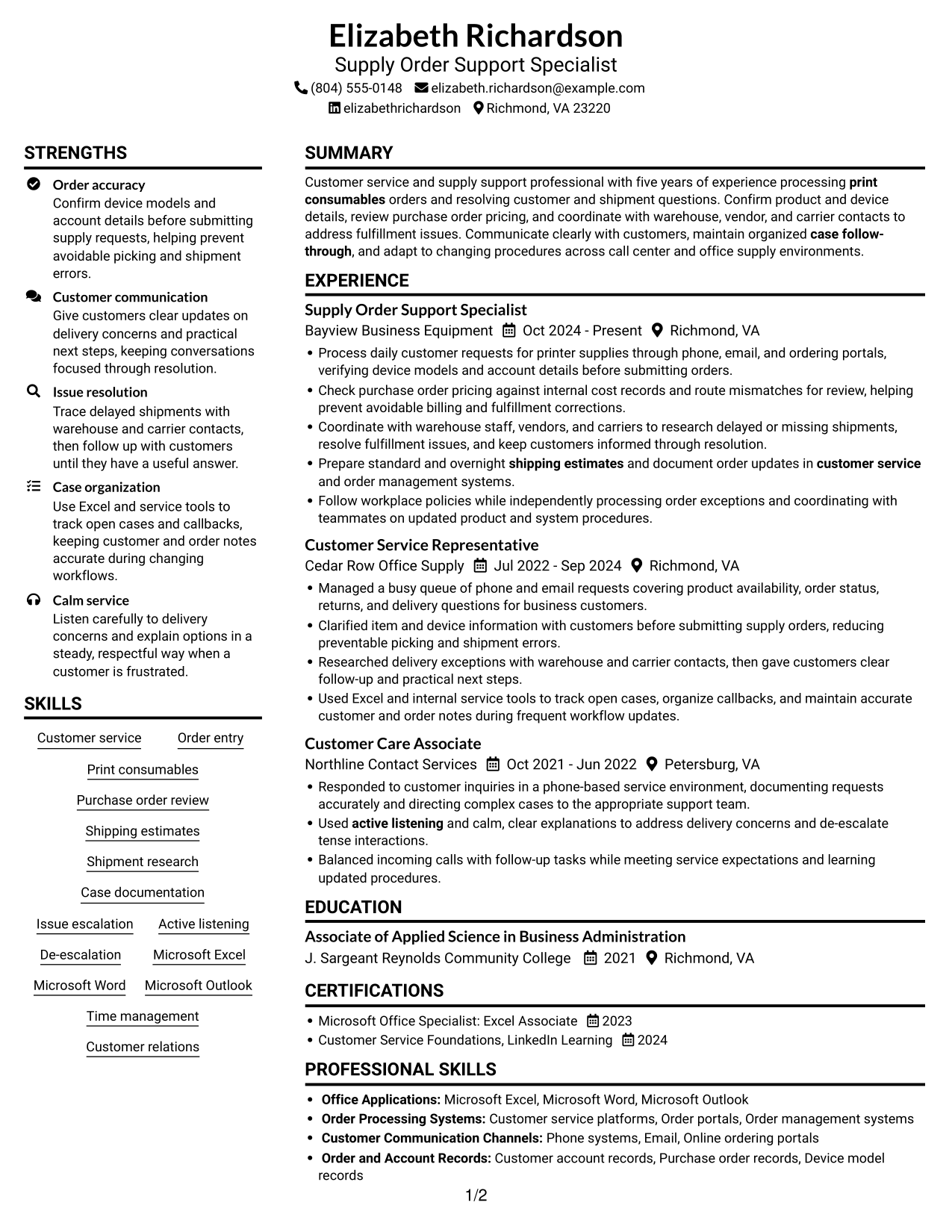 Elizabeth Richardson
Supply Order Support Specialist
(804) 555-0148 elizabeth.richardson@example.com
elizabethrichardson Richmond, VA 23220

STRENGTHS

Order accuracy
Confirm device models and account details before submitting supply requests, helping prevent avoidable picking and shipment errors.

Customer communication
Give customers clear updates on delivery concerns and practical next steps, keeping conversations focused through resolution.

Issue resolution
Trace delayed shipments with warehouse and carrier contacts, then follow up with customers until they have a useful answer.

Case organization
Use Excel and service tools to track open cases and callbacks, keeping customer and order notes accurate during changing workflows.

Calm service
Listen carefully to delivery concerns and explain options in a steady, respectful way when a customer is frustrated.

SKILLS

Customer service
Order entry
Print consumables
Purchase order review
Shipping estimates
Shipment research
Case documentation
Issue escalation
Active listening
De-escalation
Microsoft Excel
Microsoft Word
Microsoft Outlook
Time management
Customer relations

SUMMARY

Customer service and supply support professional with five years of experience processing print consumables orders and resolving customer and shipment questions. Confirm product and device details, review purchase order pricing, and coordinate with warehouse, vendor, and carrier contacts to address fulfillment issues. Communicate clearly with customers, maintain organized case follow-through, and adapt to changing procedures across call center and office supply environments.

EXPERIENCE

Supply Order Support Specialist
Bayview Business Equipment Oct 2024 - Present Richmond, VA
• Process daily customer requests for printer supplies through phone, email, and ordering portals, verifying device models and account details before submitting orders.
• Check purchase order pricing against internal cost records and route mismatches for review, helping prevent avoidable billing and fulfillment corrections.
• Coordinate with warehouse staff, vendors, and carriers to research delayed or missing shipments, resolve fulfillment issues, and keep customers informed through resolution.
• Prepare standard and overnight shipping estimates and document order updates in customer service and order management systems.
• Follow workplace policies while independently processing order exceptions and coordinating with teammates on updated product and system procedures.

Customer Service Representative
Cedar Row Office Supply Jul 2022 - Sep 2024 Richmond, VA
• Managed a busy queue of phone and email requests covering product availability, order status, returns, and delivery questions for business customers.
• Clarified item and device information with customers before submitting supply orders, reducing preventable picking and shipment errors.
• Researched delivery exceptions with warehouse and carrier contacts, then gave customers clear follow-up and practical next steps.
• Used Excel and internal service tools to track open cases, organize callbacks, and maintain accurate customer and order notes during frequent workflow updates.

Customer Care Associate
Northline Contact Services Oct 2021 - Jun 2022 Petersburg, VA
• Responded to customer inquiries in a phone-based service environment, documenting requests accurately and directing complex cases to the appropriate support team.
• Used active listening and calm, clear explanations to address delivery concerns and de-escalate tense interactions.
• Balanced incoming calls with follow-up tasks while meeting service expectations and learning updated procedures.

EDUCATION

Associate of Applied Science in Business Administration
J. Sargeant Reynolds Community College 2021 Richmond, VA

CERTIFICATIONS

• Microsoft Office Specialist: Excel Associate 2023
• Customer Service Foundations, LinkedIn Learning 2024

PROFESSIONAL SKILLS

• Office Applications: Microsoft Excel, Microsoft Word, Microsoft Outlook
• Order Processing Systems: Customer service platforms, Order portals, Order management systems
• Customer Communication Channels: Phone systems, Email, Online ordering portals
• Order and Account Records: Customer account records, Purchase order records, Device model records

1/2